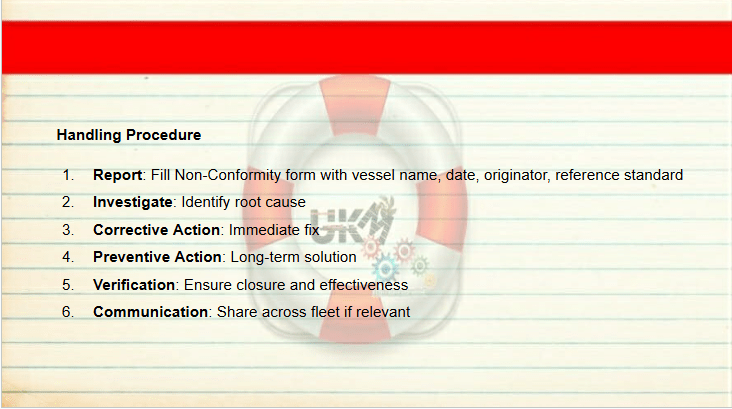 Handling Procedure

1. Report: Fill Non-Conformity form with vessel name, date, originator, reference standard
2. Investigate: Identify root cause
3. Corrective Action: Immediate fix
4. Preventive Action: Long-term solution
5. Verification: Ensure closure and effectiveness
6. Communication: Share across fleet if relevant

UKM